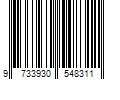 9 733930 548311